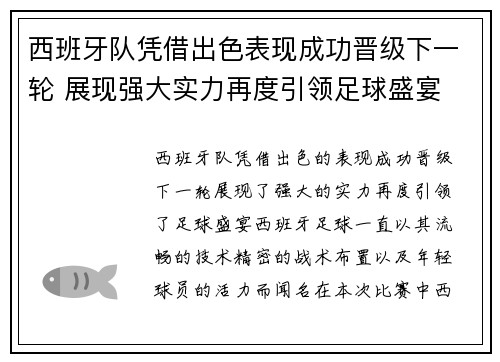 西班牙队凭借出色表现成功晋级下一轮 展现强大实力再度引领足球盛宴

西班牙队凭借出色的表现成功晋级下一轮展现了强大的实力再度引领了足球盛宴西班牙足球一直以其流畅的技术精密的战术布置以及年轻球员的活力而闻名在本次比赛中西